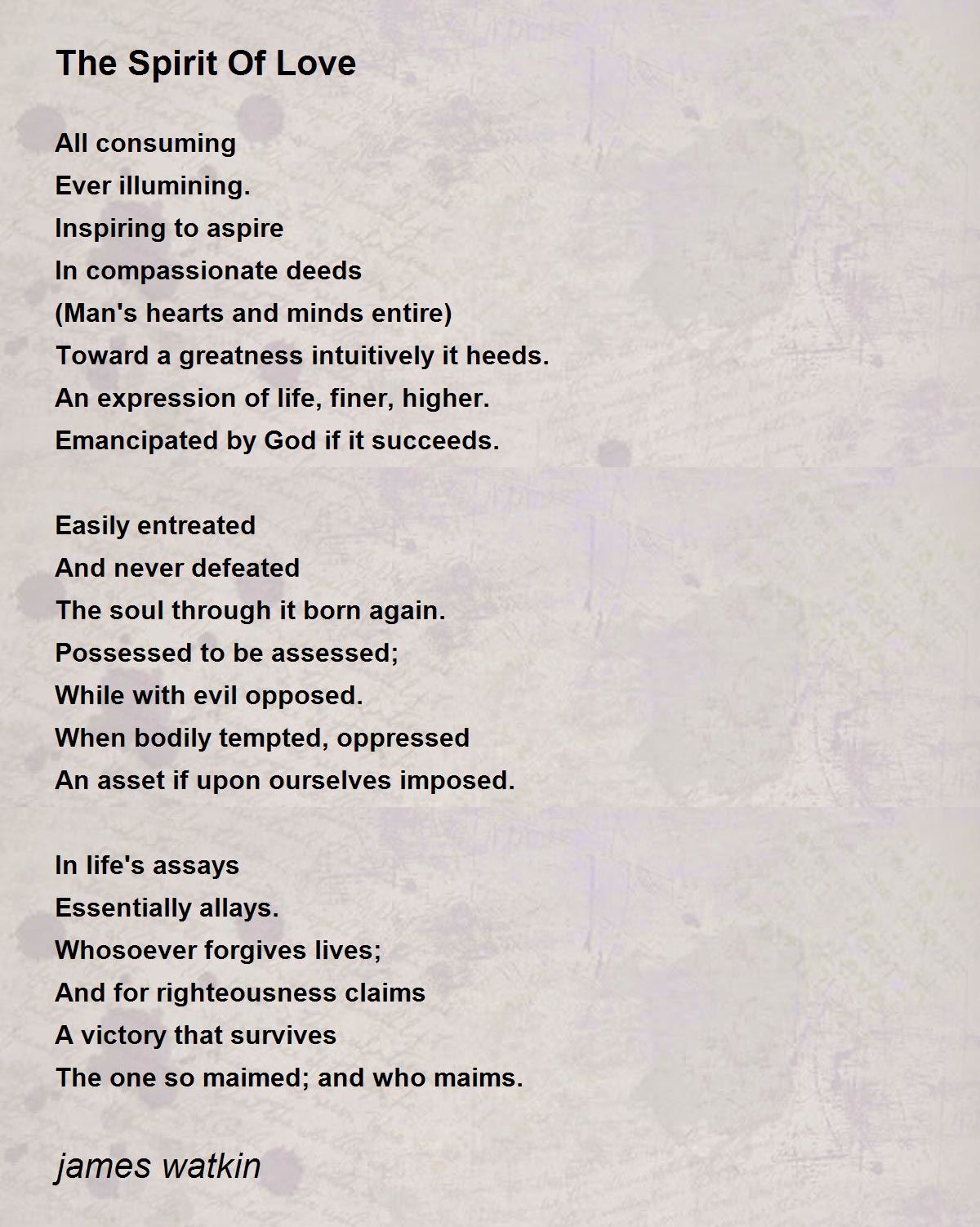 The Spirit Of Love

All consuming
Ever illumining.
Inspiring to aspire
In compassionate deeds
(Man's hearts and minds entire)
Toward a greatness intuitively it heeds.
An expression of life, finer, higher.
Emancipated by God if it succeeds.

Easily entreated
And never defeated
The soul through it born again.
Possessed to be assessed;
While with evil opposed.
When bodily tempted, oppressed
An asset if upon ourselves imposed.

In life's assays
Essentially allays.
Whosoever forgives lives;
And for righteousness claims
A victory that survives
The one so maimed; and who maims.

james watkin